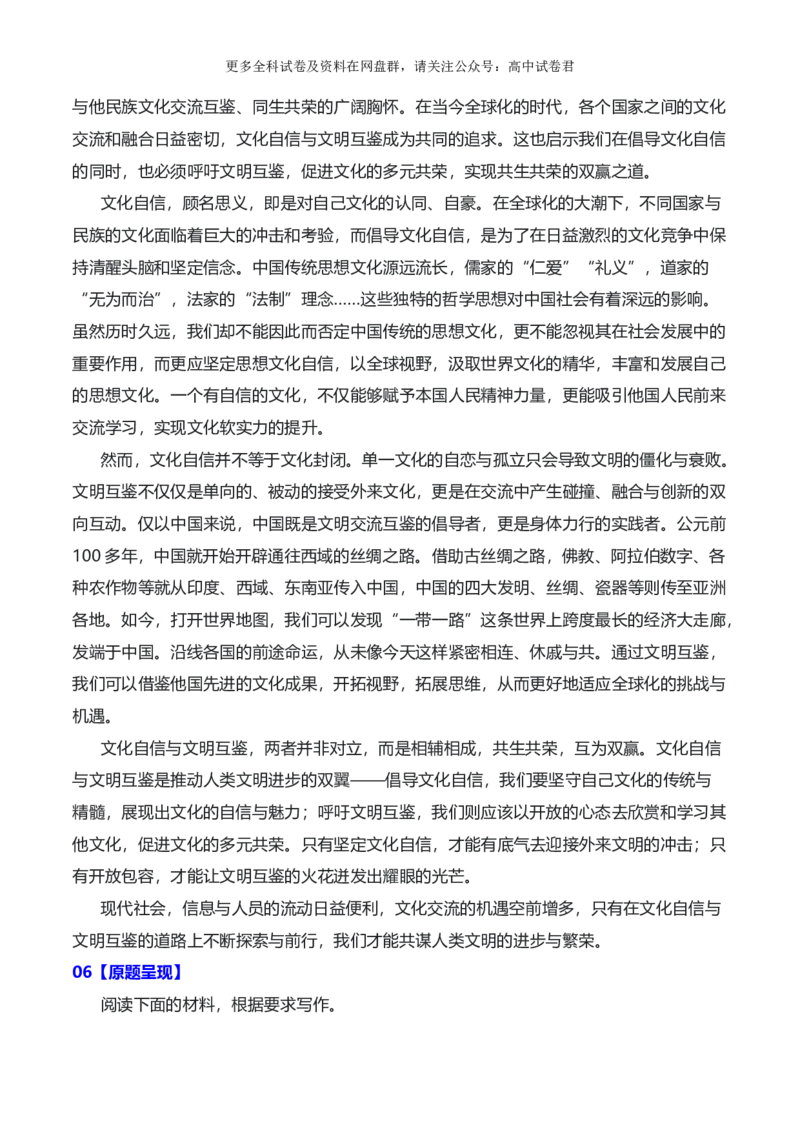 更多全科试卷及资料在网盘群，请关注公众号：高中试卷君

与他民族文化交流互鉴、同生共荣的广阔胸怀。在当今全球化的时代，各个国家之间的文化交流和融合日益密切，文化自信与文明互鉴成为共同的追求。这也启示我们在倡导文化自信的同时，也必须呼吁文明互鉴，促进文化的多元共荣，实现共生共荣的双赢之道。

文化自信，顾名思义，即是对自己文化的认同、自豪。在全球化的大潮下，不同国家与民族的文化面临着巨大的冲击和考验，而倡导文化自信，是为了在日益激烈的文化竞争中保持清醒头脑和坚定信念。中国传统思想文化源远流长，儒家的“仁爱”“礼义”，道家的“无为而治”，法家的“法制”理念……这些独特的哲学思想对中国社会有着深远的影响。虽然历时久远，我们却不能因此而否定中国传统的思想文化，更不能忽视其在社会发展中的重要作用，而更应坚定思想文化自信，以全球视野，汲取世界文化的精华，丰富和发展自己的思想文化。一个有自信的文化，不仅能够赋予本国人民精神力量，更能吸引他国人民前来交流学习，实现文化软实力的提升。

然而，文化自信并不等于文化封闭。单一文化的自恋与孤立只会导致文明的僵化与衰败。文明互鉴不仅仅是单向的、被动的接受外来文化，更是在交流中产生碰撞、融合与创新的双向互动。仅以中国来说，中国既是文明交流互鉴的倡导者，更是身体力行的实践者。公元前100多年，中国就开始开辟通往西域的丝绸之路。借助古丝绸之路，佛教、阿拉伯数字、各种农作物等就从印度、西域、东南亚传入中国，中国的四大发明、丝绸、瓷器等则传至亚洲各地。如今，打开世界地图，我们可以发现“一带一路”这条世界上跨度最长的经济大走廊，发端于中国。沿线各国的前途命运，从未像今天这样紧密相连、休戚与共。通过文明互鉴，我们可以借鉴他国先进的文化成果，开拓视野，拓展思维，从而更好地适应全球化的挑战与机遇。

文化自信与文明互鉴，两者并非对立，而是相辅相成，共生共荣，互为双赢。文化自信与文明互鉴是推动人类文明进步的双翼——倡导文化自信，我们要坚守自己文化的传统与精髓，展现出文化的自信与魅力；呼吁文明互鉴，我们则应该以开放的心态去欣赏和学习其他文化，促进文化的多元共荣。只有坚定文化自信，才能有底气去迎接外来文明的冲击；只有开放包容，才能让文明互鉴的火花迸发出耀眼的光芒。

现代社会，信息与人员的流动日益便利，文化交流的机遇空前增多，只有在文化自信与文明互鉴的道路上不断探索与前行，我们才能共谋人类文明的进步与繁荣。

06【原题呈现】

阅读下面的材料，根据要求写作。